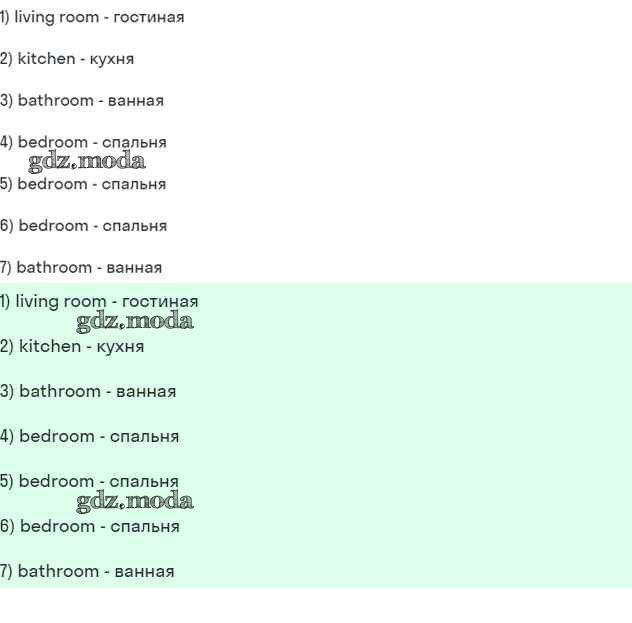 1) living room - гостиная

2) kitchen - кухня

3) bathroom - ванная

4) bedroom - спальня

5) bedroom - спальня

6) bedroom - спальня

7) bathroom - ванная

1) living room - гостиная

2) kitchen - кухня

3) bathroom - ванная

4) bedroom - спальня

5) bedroom - спальня

6) bedroom - спальня

7) bathroom - ванная

gdz.moda